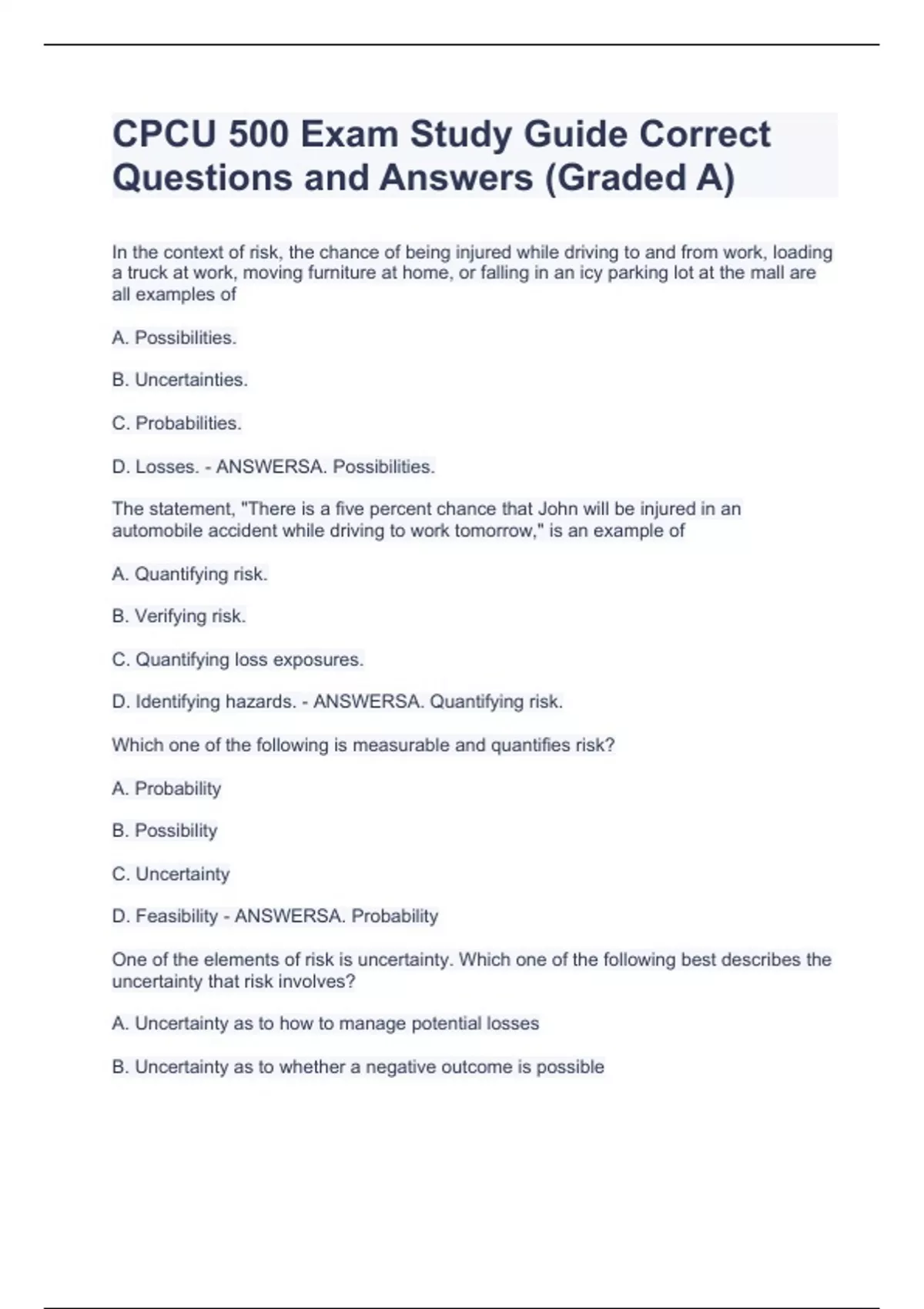 CPCU 500 Exam Study Guide Correct Questions and Answers (Graded A)

In the context of risk, the chance of being injured while driving to and from work, loading a truck at work, moving furniture at home, or falling in an icy parking lot at the mall are all examples of

A. Possibilities.

B. Uncertainties.

C. Probabilities.

D. Losses. - ANSWERSA. Possibilities.

The statement, "There is a five percent chance that John will be injured in an automobile accident while driving to work tomorrow," is an example of

A. Quantifying risk.

B. Verifying risk.

C. Quantifying loss exposures.

D. Identifying hazards. - ANSWERSA. Quantifying risk.

Which one of the following is measurable and quantifies risk?

A. Probability

B. Possibility

C. Uncertainty

D. Feasibility - ANSWERSA. Probability

One of the elements of risk is uncertainty. Which one of the following best describes the uncertainty that risk involves?

A. Uncertainty as to how to manage potential losses

B. Uncertainty as to whether a negative outcome is possible